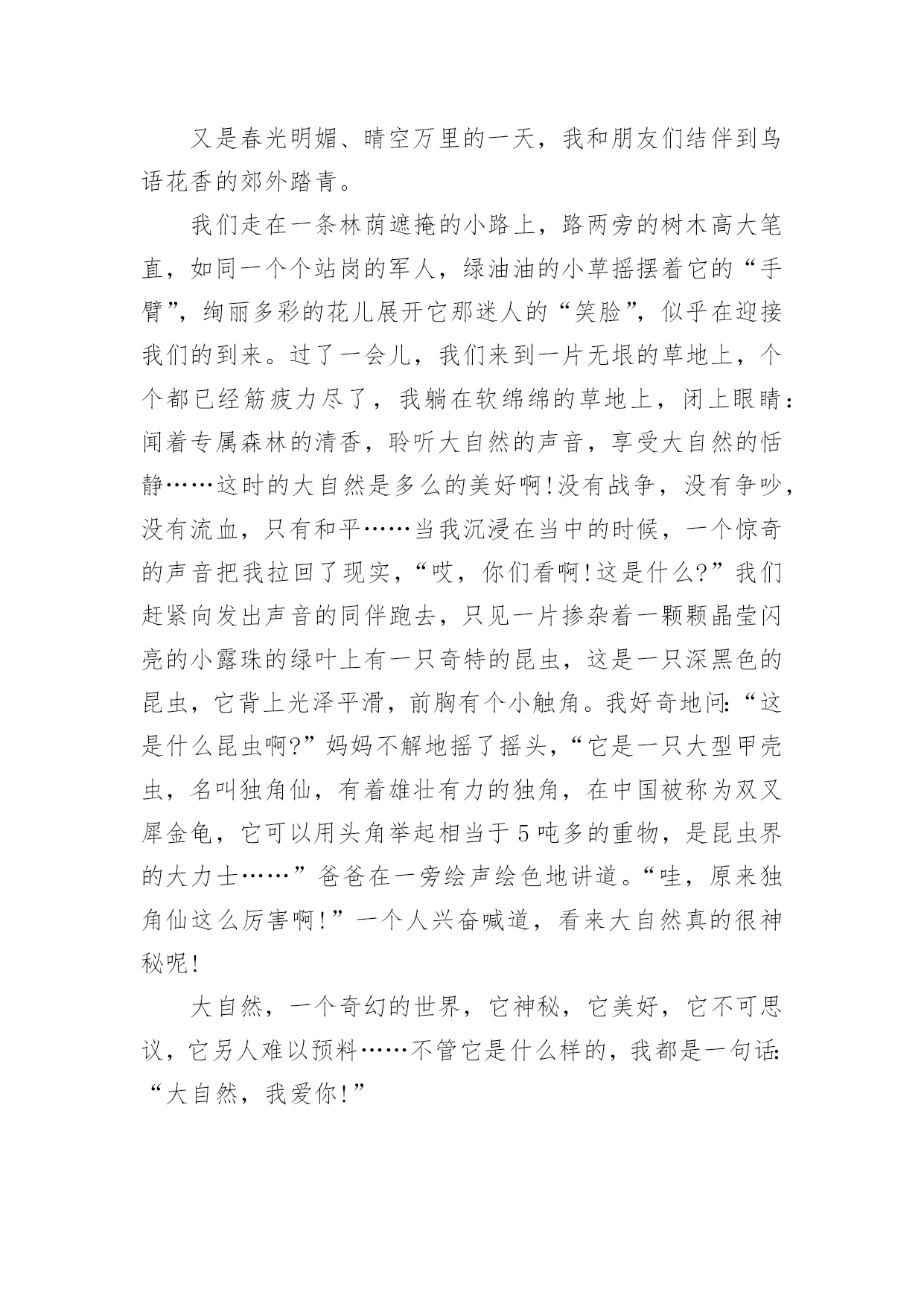 又是春光明媚、晴空万里的一天，我和朋友们结伴到鸟语花香的郊外踏青。

我们走在一条林荫遮掩的小路上，路两旁的树木高大笔直，如同一个个站岗的军人，绿油油的小草摇摆着它的“手臂”，绚丽多彩的花儿展开它那迷人的“笑脸”，似乎在迎接我们的到来。过了一会儿，我们来到一片无垠的草地上，个个都已经筋疲力尽了，我躺在软绵绵的草地上，闭上眼睛：闻着专属森林的清香，聆听大自然的声音，享受大自然的恬静……这时的大自然是多么的美好啊！没有战争，没有争吵，没有流血，只有和平……当我沉浸在当中的时候，一个惊奇的声音把我拉回了现实，“哎，你们看啊！这是什么？”我们赶紧向发出声音的同伴跑去，只见一片掺杂着一颗颗晶莹闪亮的小露珠的绿叶上有一只奇特的昆虫，这是一只深黑色的昆虫，它背上光泽平滑，前胸有个小触角。我好奇地问：“这是什么昆虫啊？”妈妈不解地摇了摇头，“它是一只大型甲壳虫，名叫独角仙，有着雄壮有力的独角，在中国被称为双叉犀金龟，它可以用头角举起相当于5吨多的重物，是昆虫界的大力士……”爸爸在一旁绘声绘色地讲道。“哇，原来独角仙这么厉害啊！”一个人兴奋喊道，看来大自然真的很神秘呢！

大自然，一个奇幻的世界，它神秘，它美好，它不可思议，它另人难以预料……不管它是什么样的，我都是一句话：“大自然，我爱你！”